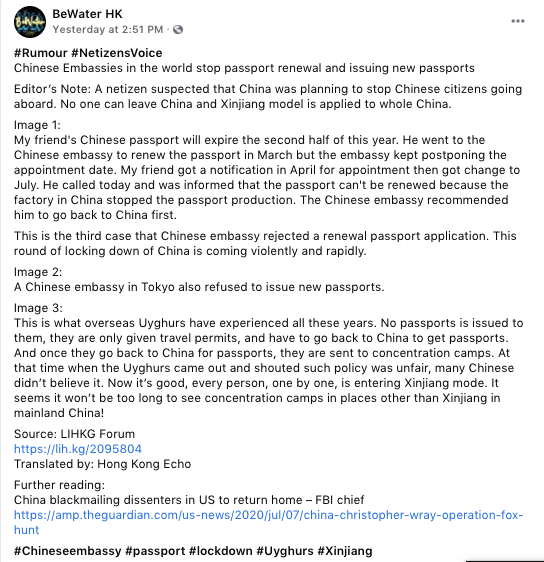 BeWater HK
Yesterday at 2:51 PM ·

...

#Rumour #NetizensVoice
Chinese Embassies in the world stop passport renewal and issuing new passports

Editor's Note: A netizen suspected that China was planning to stop Chinese citizens going aboard. No one can leave China and Xinjiang model is applied to whole China.

Image 1:
My friend's Chinese passport will expire the second half of this year. He went to the Chinese embassy to renew the passport in March but the embassy kept postponing the appointment date. My friend got a notification in April for appointment then got change to July. He called today and was informed that the passport can't be renewed because the factory in China stopped the passport production. The Chinese embassy recommended him to go back to China first.

This is the third case that Chinese embassy rejected a renewal passport application. This round of locking down of China is coming violently and rapidly.

Image 2:
A Chinese embassy in Tokyo also refused to issue new passports.

Image 3:
This is what overseas Uyghurs have experienced all these years. No passports is issued to them, they are only given travel permits, and have to go back to China to get passports. And once they go back to China for passports, they are sent to concentration camps. At that time when the Uyghurs came out and shouted such policy was unfair, many Chinese didn't believe it. Now it's good, every person, one by one, is entering Xinjiang mode. It seems it won't be too long to see concentration camps in places other than Xinjiang in mainland China!

Source: LIHKG Forum
https://lih.kg/2095804
Translated by: Hong Kong Echo

Further reading:
China blackmailing dissenters in US to return home – FBI chief
https://amp.theguardian.com/us-news/2020/jul/07/china-christopher-wray-operation-fox-hunt

#Chineseembassy #passport #lockdown #Uyghurs #Xinjiang